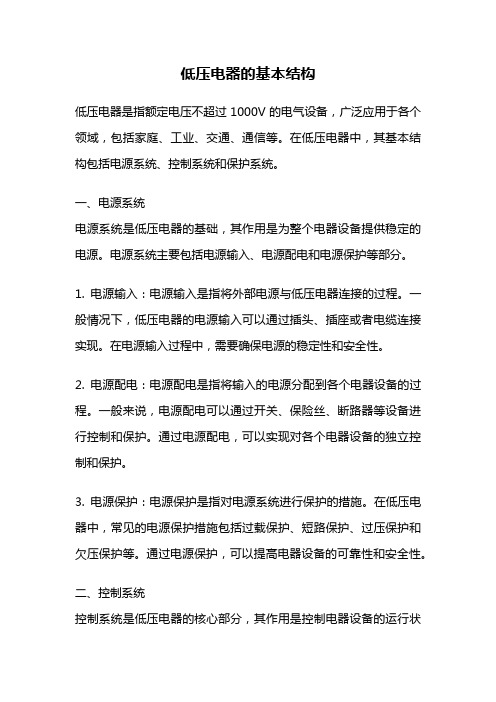 低压电器的基本结构

低压电器是指额定电压不超过 1000V 的电气设备，广泛应用于各个领域，包括家庭、工业、交通、通信等。在低压电器中，其基本结构包括电源系统、控制系统和保护系统。

一、电源系统
电源系统是低压电器的基础，其作用是为整个电器设备提供稳定的电源。电源系统主要包括电源输入、电源配电和电源保护等部分。

1. 电源输入：电源输入是指将外部电源与低压电器连接的过程。一般情况下，低压电器的电源输入可以通过插头、插座或者电缆连接实现。在电源输入过程中，需要确保电源的稳定性和安全性。

2. 电源配电：电源配电是指将输入的电源分配到各个电器设备的过程。一般来说，电源配电可以通过开关、保险丝、断路器等设备进行控制和保护。通过电源配电，可以实现对各个电器设备的独立控制和保护。

3. 电源保护：电源保护是指对电源系统进行保护的措施。在低压电器中，常见的电源保护措施包括过载保护、短路保护、过压保护和欠压保护等。通过电源保护，可以提高电器设备的可靠性和安全性。

二、控制系统
控制系统是低压电器的核心部分，其作用是控制电器设备的运行状